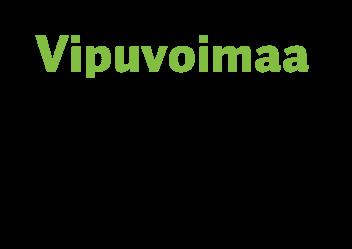 Vipuvoimaa